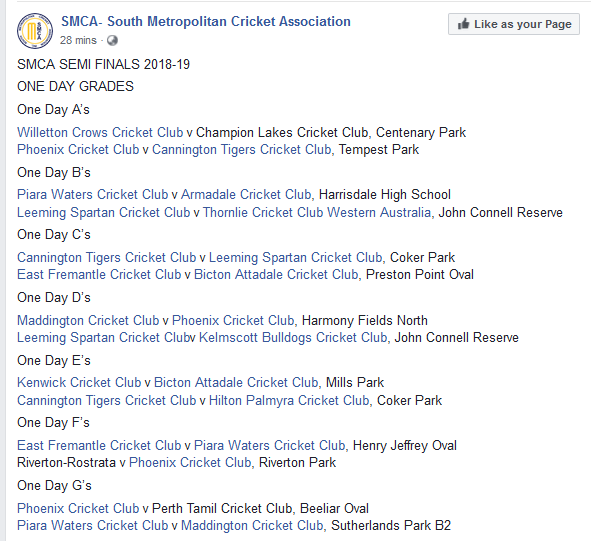 SMCA- South Metropolitan Cricket Association
28 mins ·

Like as your Page

SMCA SEMI FINALS 2018-19

ONE DAY GRADES

One Day A's

Willetton Crows Cricket Club v Champion Lakes Cricket Club, Centenary Park
Phoenix Cricket Club v Cannington Tigers Cricket Club, Tempest Park

One Day B's

Piara Waters Cricket Club v Armadale Cricket Club, Harrisdale High School
Leeming Spartan Cricket Club v Thornlie Cricket Club Western Australia, John Connell Reserve

One Day C's

Cannington Tigers Cricket Club v Leeming Spartan Cricket Club, Coker Park
East Fremantle Cricket Club v Bicton Attadale Cricket Club, Preston Point Oval

One Day D's

Maddington Cricket Club v Phoenix Cricket Club, Harmony Fields North
Leeming Spartan Cricket Clubv Kelmscott Bulldogs Cricket Club, John Connell Reserve

One Day E's

Kenwick Cricket Club v Bicton Attadale Cricket Club, Mills Park
Cannington Tigers Cricket Club v Hilton Palmyra Cricket Club, Coker Park

One Day F's

East Fremantle Cricket Club v Piara Waters Cricket Club, Henry Jeffrey Oval
Riverton-Rostrata v Phoenix Cricket Club, Riverton Park

One Day G's

Phoenix Cricket Club v Perth Tamil Cricket Club, Beeliar Oval
Piara Waters Cricket Club v Maddington Cricket Club, Sutherlands Park B2